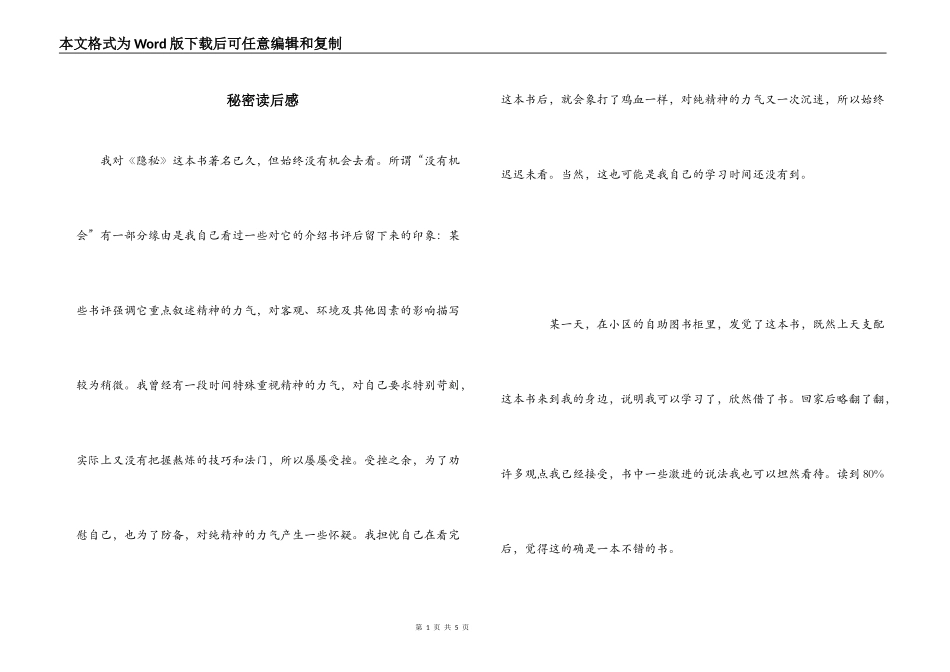 本文格式为Word版下载后可任意编辑和复制

秘密读后感

我对《隐秘》这本书著名已久，但始终没有机会去看。所谓“没有机会”有一部分缘由是我自己看过一些对它的介绍书评后留下来的印象：某些书评强调它重点叙述精神的力气，对客观、环境及其他因素的影响描写较为稍微。我曾经有一段时间特殊重视精神的力气，对自己要求特别苛刻，实际上又没有把握熟练的技巧和法门，所以屡屡受挫。受挫之余，为了劝慰自己，也为了防备，对纯精神的力气产生一些怀疑。我担忧自己在看完这本书后，就会象打了鸡血一样，对纯精神的力气又一次沉迷，所以始终迟迟未看。当然，这也可能是我自己的学习时间还没有到。

某一天，在小区的自助图书柜里，发觉了这本书，既然上天支配这本书来到我的身边，说明我可以学习了，欣然借了书。回家后略翻了翻，许多观点我已经接受，书中一些激进的说法我也可以坦然看待。读到80%后，觉得这的确是一本不错的书。

第 1 页 共 5 页